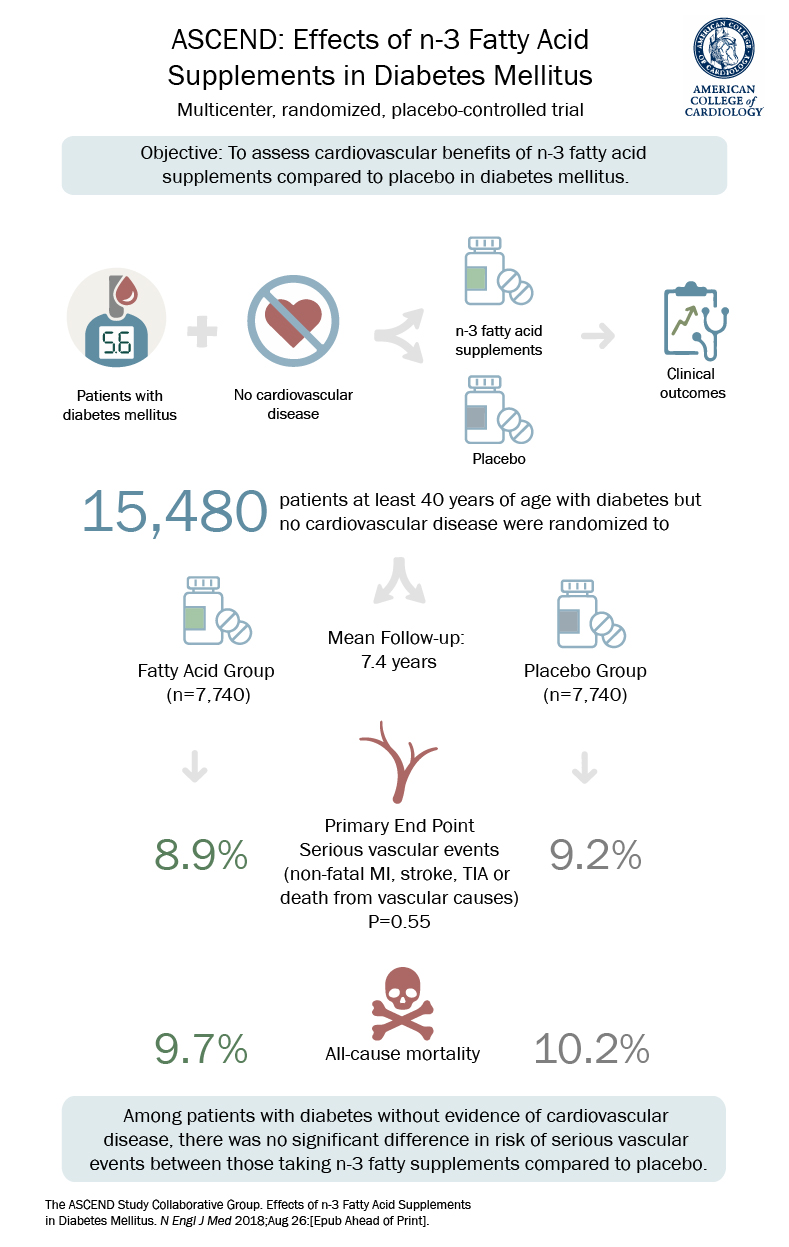 ASCEND: Effects of n-3 Fatty Acid Supplements in Diabetes Mellitus

Multicenter, randomized, placebo-controlled trial

AMERICAN COLLEGE of CARDIOLOGY

Objective: To assess cardiovascular benefits of n-3 fatty acid supplements compared to placebo in diabetes mellitus.

5.6

Patients with diabetes mellitus

No cardiovascular disease

n-3 fatty acid supplements

Placebo

Clinical outcomes

15,480 patients at least 40 years of age with diabetes but no cardiovascular disease were randomized to

Fatty Acid Group (n=7,740)

Mean Follow-up: 7.4 years

Placebo Group (n=7,740)

8.9%

Primary End Point
Serious vascular events (non-fatal MI, stroke, TIA or death from vascular causes)
P=0.55

9.2%

9.7%

All-cause mortality

10.2%

Among patients with diabetes without evidence of cardiovascular disease, there was no significant difference in risk of serious vascular events between those taking n-3 fatty supplements compared to placebo.

The ASCEND Study Collaborative Group. Effects of n-3 Fatty Acid Supplements in Diabetes Mellitus. N Engl J Med 2018;Aug 26:[Epub Ahead of Print].